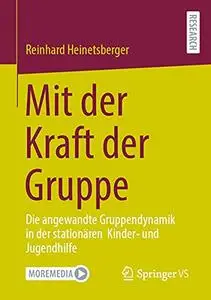 RESEARCH

Reinhard Heinetsberger

Mit der Kraft der Gruppe

Die angewandte Gruppendynamik in der stationären Kinder- und Jugendhilfe

MOREMEDIA

Springer VS